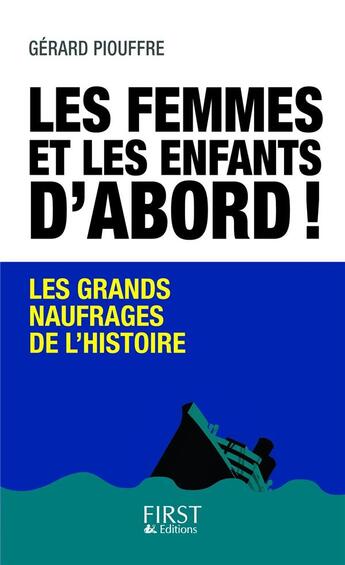 GÉRARD PIOUFFRE

LES FEMMES ET LES ENFANTS D'ABORD !

LES GRANDS NAUFRAGES DE L'HISTOIRE

FIRST Editions